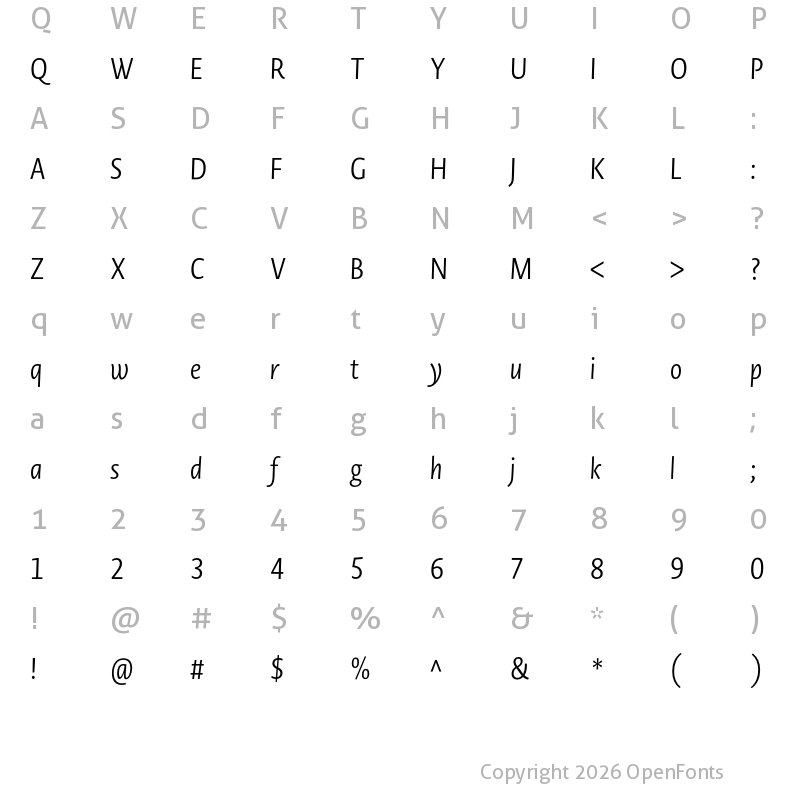 Q W E R T Y U I O P
Q W E R T Y U I O P
A S D F G H J K L :
A S D F G H J K L :
Z X C V B N M < > ?
Z X C V B N M < > ?
q w e r t y u i o p
q w e r t y u i o p
a s d f g h j k l ;
a s d f g h j k l ;
1 2 3 4 5 6 7 8 9 0
1 2 3 4 5 6 7 8 9 0
! @ # $ % ^ & * ( )
! @ # $ % ^ & * ( )

Copyright 2026 OpenFonts